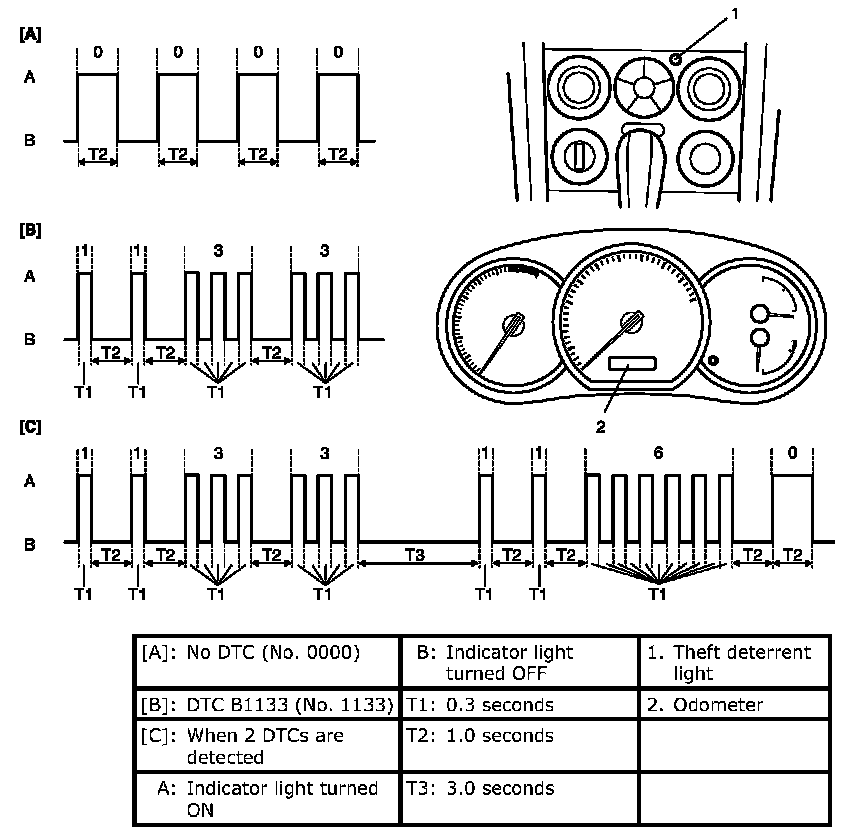 [A]

0 0 0 0

A

B

T2 T2 T2 T2

1

[B]

1 1 3 3

A

B

T2 T2 T2

T1 T1 T1 T1

2

[C]

1 1 3 3 1 1 6 0

A

B

T2 T2 T2 T3 T2 T2 T2 T2

T1 T1 T1 T1 T1 T1 T1

| [A]: No DTC (No. 0000) | B: Indicator light turned OFF | 1. Theft deterrent light |
|---|---|---|
| [B]: DTC B1133 (No. 1133) | T1: 0.3 seconds | 2. Odometer |
| [C]: When 2 DTCs are detected | T2: 1.0 seconds | |
| A: Indicator light turned ON | T3: 3.0 seconds | |